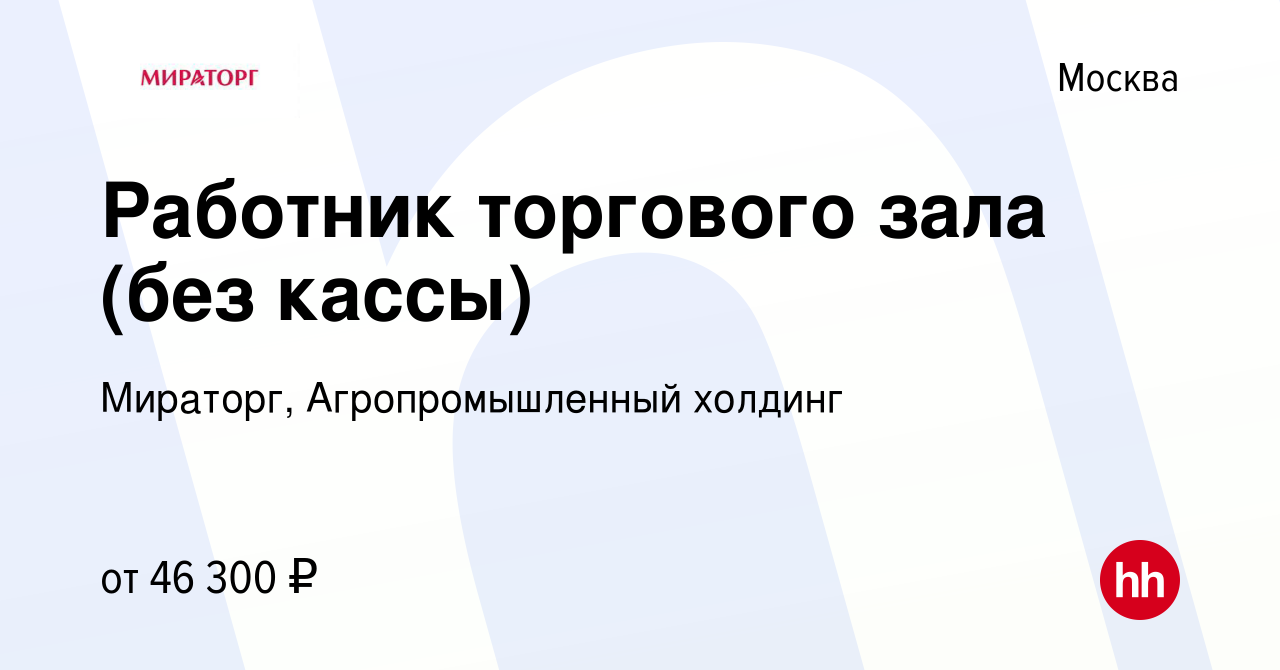 МИРАТОРГ

Москва

Работник торгового зала (без кассы)

Мираторг, Агропромышленный холдинг

от 46 300 ₽

hh